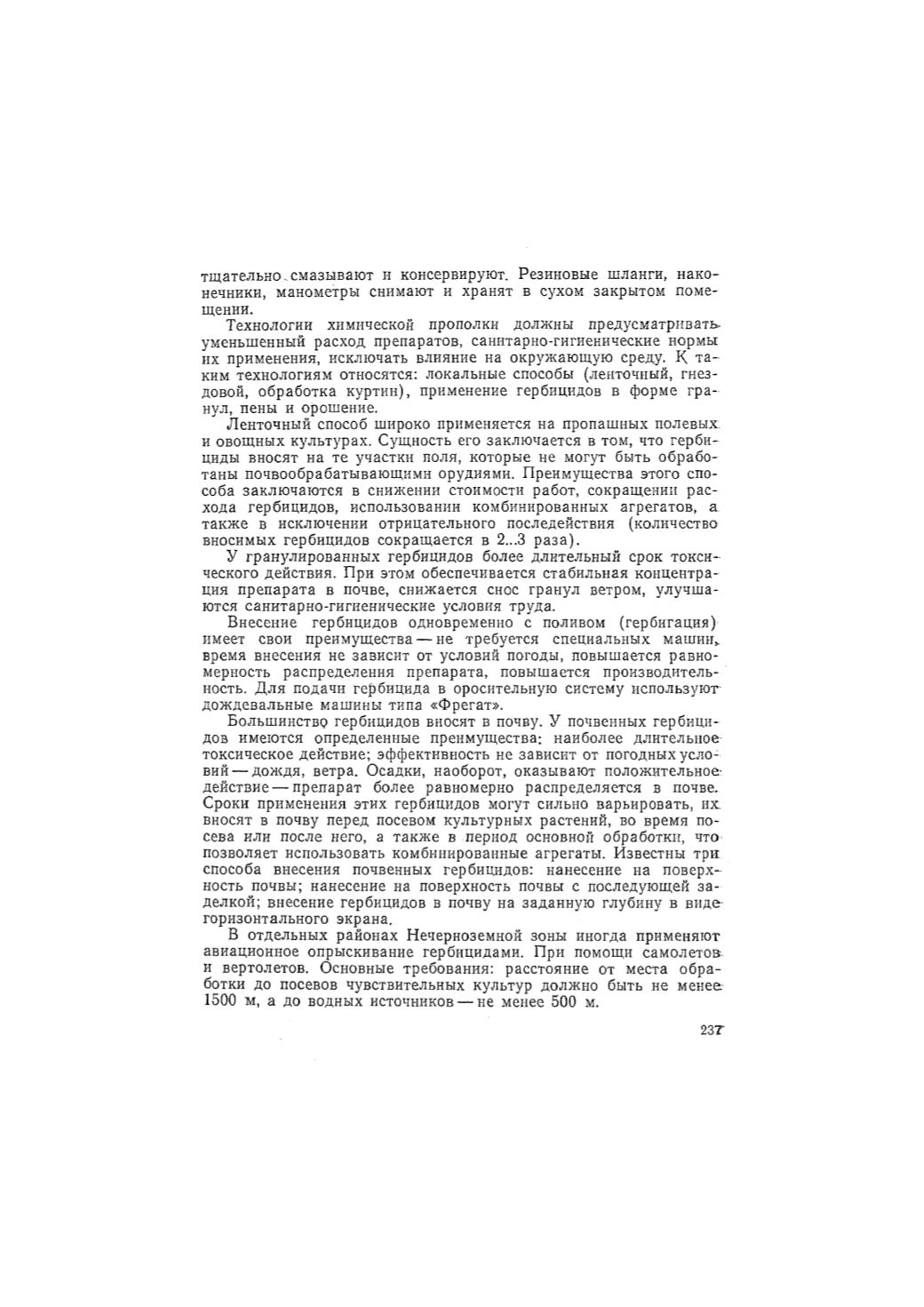 тщательно смазывают и консервируют. Резиновые шланги, наконечники, манометры снимают и хранят в сухом закрытом помещении.

Технологии химической прополки должны предусматривать уменьшенный расход препаратов, санитарно-гигиенические нормы их применения, исключать влияние на окружающую среду. К таким технологиям относятся: локальные способы (ленточный, гнездовой, обработка куртин), применение гербицидов в форме гранул, пены и орошение.

Ленточный способ широко применяется на пропашных полевых и овощных культурах. Сущность его заключается в том, что гербициды вносят на те участки поля, которые не могут быть обработаны почвообрабатывающими орудиями. Преимущества этого способа заключаются в снижении стоимости работ, сокращении расхода гербицидов, использовании комбинированных агрегатов, а также в исключении отрицательного последействия (количество вносимых гербицидов сокращается в 2...3 раза).

У гранулированных гербицидов более длительный срок токсического действия. При этом обеспечивается стабильная концентрация препарата в почве, снижается снос гранул ветром, улучшаются санитарно-гигиенические условия труда.

Внесение гербицидов одновременно с поливом (гербигация) имеет свои преимущества — не требуется специальных машин, время внесения не зависит от условий погоды, повышается равномерность распределения препарата, повышается производительность. Для подачи гербицида в оросительную систему используют дождевальные машины типа «Фрегат».

Большинство гербицидов вносят в почву. У почвенных гербицидов имеются определенные преимущества: наиболее длительное токсическое действие; эффективность не зависит от погодных условий — дождя, ветра. Осадки, наоборот, оказывают положительное действие — препарат более равномерно распределяется в почве. Сроки применения этих гербицидов могут сильно варьировать, их вносят в почву перед посевом культурных растений, во время посева или после него, а также в период основной обработки, что позволяет использовать комбинированные агрегаты. Известны три способа внесения почвенных гербицидов: нанесение на поверхность почвы; нанесение на поверхность почвы с последующей заделкой; внесение гербицидов в почву на заданную глубину в виде горизонтального экрана.

В отдельных районах Нечерноземной зоны иногда применяют авиационное опрыскивание гербицидами. При помощи самолетов и вертолетов. Основные требования: расстояние от места обработки до посевов чувствительных культур должно быть не менее 1500 м, а до водных источников — не менее 500 м.

237